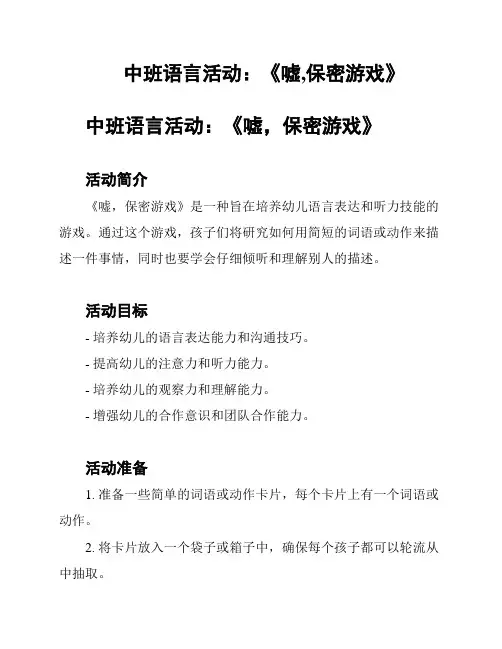 中班语言活动：《嘘,保密游戏》

中班语言活动：《嘘，保密游戏》

活动简介

《嘘，保密游戏》是一种旨在培养幼儿语言表达和听力技能的游戏。通过这个游戏，孩子们将研究如何用简短的词语或动作来描述一件事情，同时也要学会仔细倾听和理解别人的描述。

活动目标

- 培养幼儿的语言表达能力和沟通技巧。
- 提高幼儿的注意力和听力能力。
- 培养幼儿的观察力和理解能力。
- 增强幼儿的合作意识和团队合作能力。

活动准备

1. 准备一些简单的词语或动作卡片，每个卡片上有一个词语或动作。

2. 将卡片放入一个袋子或箱子中，确保每个孩子都可以轮流从中抽取。